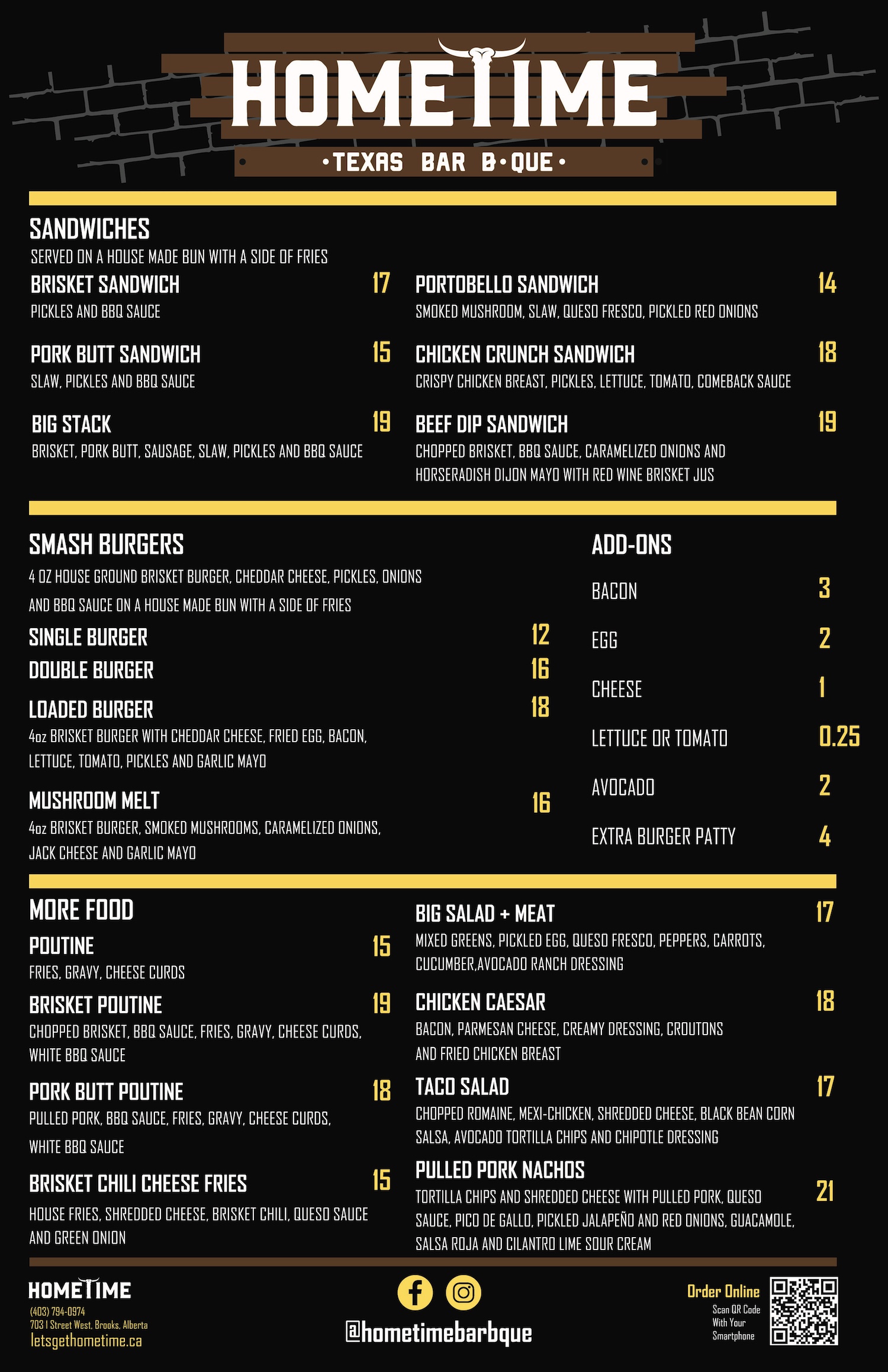 HOMETIME
•TEXAS BAR B•QUE•

SANDWICHES
SERVED ON A HOUSE MADE BUN WITH A SIDE OF FRIES

BRISKET SANDWICH 17
PICKLES AND BBQ SAUCE

PORK BUTT SANDWICH 15
SLAW, PICKLES AND BBQ SAUCE

BIG STACK 19
BRISKET, PORK BUTT, SAUSAGE, SLAW, PICKLES AND BBQ SAUCE

PORTOBELLO SANDWICH 14
SMOKED MUSHROOM, SLAW, QUESO FRESCO, PICKLED RED ONIONS

CHICKEN CRUNCH SANDWICH 18
CRISPY CHICKEN BREAST, PICKLES, LETTUCE, TOMATO, COMEBACK SAUCE

BEEF DIP SANDWICH 19
CHOPPED BRISKET, BBQ SAUCE, CARAMELIZED ONIONS AND HORSERADISH DIJON MAYO WITH RED WINE BRISKET JUS

SMASH BURGERS
4 OZ HOUSE GROUND BRISKET BURGER, CHEDDAR CHEESE, PICKLES, ONIONS AND BBQ SAUCE ON A HOUSE MADE BUN WITH A SIDE OF FRIES

SINGLE BURGER 12
DOUBLE BURGER 16
LOADED BURGER 18
4oz BRISKET BURGER WITH CHEDDAR CHEESE, FRIED EGG, BACON, LETTUCE, TOMATO, PICKLES AND GARLIC MAYO

MUSHROOM MELT 16
4oz BRISKET BURGER, SMOKED MUSHROOMS, CARAMELIZED ONIONS, JACK CHEESE AND GARLIC MAYO

ADD-ONS
BACON 3
EGG 2
CHEESE 1
LETTUCE OR TOMATO 0.25
AVOCADO 2
EXTRA BURGER PATTY 4

MORE FOOD
POUTINE 15
FRIES, GRAVY, CHEESE CURDS

BRISKET POUTINE 19
CHOPPED BRISKET, BBQ SAUCE, FRIES, GRAVY, CHEESE CURDS, WHITE BBQ SAUCE

PORK BUTT POUTINE 18
PULLED PORK, BBQ SAUCE, FRIES, GRAVY, CHEESE CURDS, WHITE BBQ SAUCE

BRISKET CHILI CHEESE FRIES 15
HOUSE FRIES, SHREDDED CHEESE, BRISKET CHILI, QUESO SAUCE AND GREEN ONION

BIG SALAD + MEAT 17
MIXED GREENS, PICKLED EGG, QUESO FRESCO, PEPPERS, CARROTS, CUCUMBER,AVOCADO RANCH DRESSING

CHICKEN CAESAR 18
BACON, PARMESAN CHEESE, CREAMY DRESSING, CROUTONS AND FRIED CHICKEN BREAST

TACO SALAD 17
CHOPPED ROMAINE, MEXI-CHICKEN, SHREDDED CHEESE, BLACK BEAN CORN SALSA, AVOCADO TORTILLA CHIPS AND CHIPOTLE DRESSING

PULLED PORK NACHOS 21
TORTILLA CHIPS AND SHREDDED CHEESE WITH PULLED PORK, QUESO SAUCE, PICO DE GALLO, PICKLED JALAPEÑO AND RED ONIONS, GUACAMOLE, SALSA ROJA AND CILANTRO LIME SOUR CREAM

HOMETIME
(403) 794-0974
703 1 Street West, Brooks, Alberta
letsgethometime.ca

@hometimebarbque

Order Online
Scan QR Code With Your Smartphone